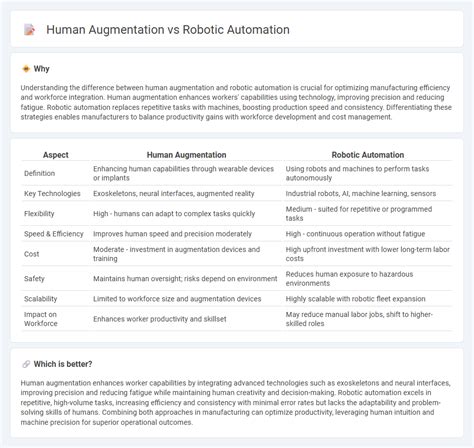 Human Augmentation vs Robotic Automation

Why

Understanding the difference between human augmentation and robotic automation is crucial for optimizing manufacturing efficiency and workforce integration. Human augmentation enhances workers' capabilities using technology, improving precision and reducing fatigue. Robotic automation replaces repetitive tasks with machines, boosting production speed and consistency. Differentiating these strategies enables manufacturers to balance productivity gains with workforce development and cost management.

| Aspect | Human Augmentation | Robotic Automation |
|---|---|---|
| Definition | Enhancing human capabilities through wearable devices or implants | Using robots and machines to perform tasks autonomously |
| Key Technologies | Exoskeletons, neural interfaces, augmented reality | Industrial robots, AI, machine learning, sensors |
| Flexibility | High - humans can adapt to complex tasks quickly | Medium - suited for repetitive or programmed tasks |
| Speed & Efficiency | Improves human speed and precision moderately | High - continuous operation without fatigue |
| Cost | Moderate - investment in augmentation devices and training | High upfront investment with lower long-term labor costs |
| Safety | Maintains human oversight; risks depend on environment | Reduces human exposure to hazardous environments |
| Scalability | Limited to workforce size and augmentation devices | Highly scalable with robotic fleet expansion |
| Impact on Workforce | Enhances worker productivity and skillset | May reduce manual labor jobs, shift to higher-skilled roles |

Which is better?

Human augmentation enhances worker capabilities by integrating advanced technologies such as exoskeletons and neural interfaces, improving precision and reducing fatigue while maintaining human creativity and decision-making. Robotic automation excels in repetitive, high-volume tasks, increasing efficiency and consistency with minimal error rates but lacks the adaptability and problem-solving skills of humans. Combining both approaches in manufacturing can optimize productivity, leveraging human intuition and machine precision for superior operational outcomes.